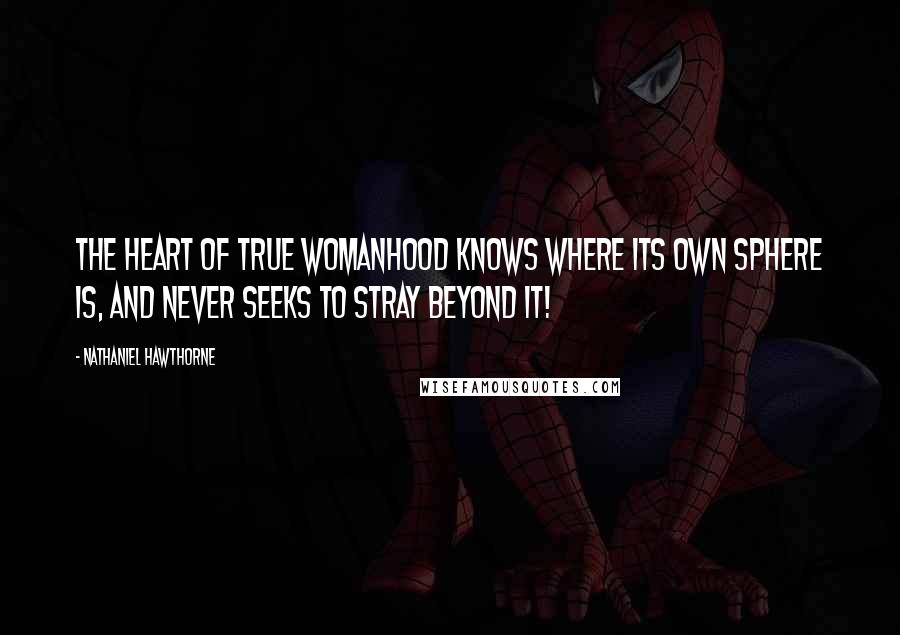 THE HEART OF TRUE WOMANHOOD KNOWS WHERE ITS OWN SPHERE IS, AND NEVER SEEKS TO STRAY BEYOND IT!

- NATHANIEL HAWTHORNE

WISEFAMOUSQUOTES.COM